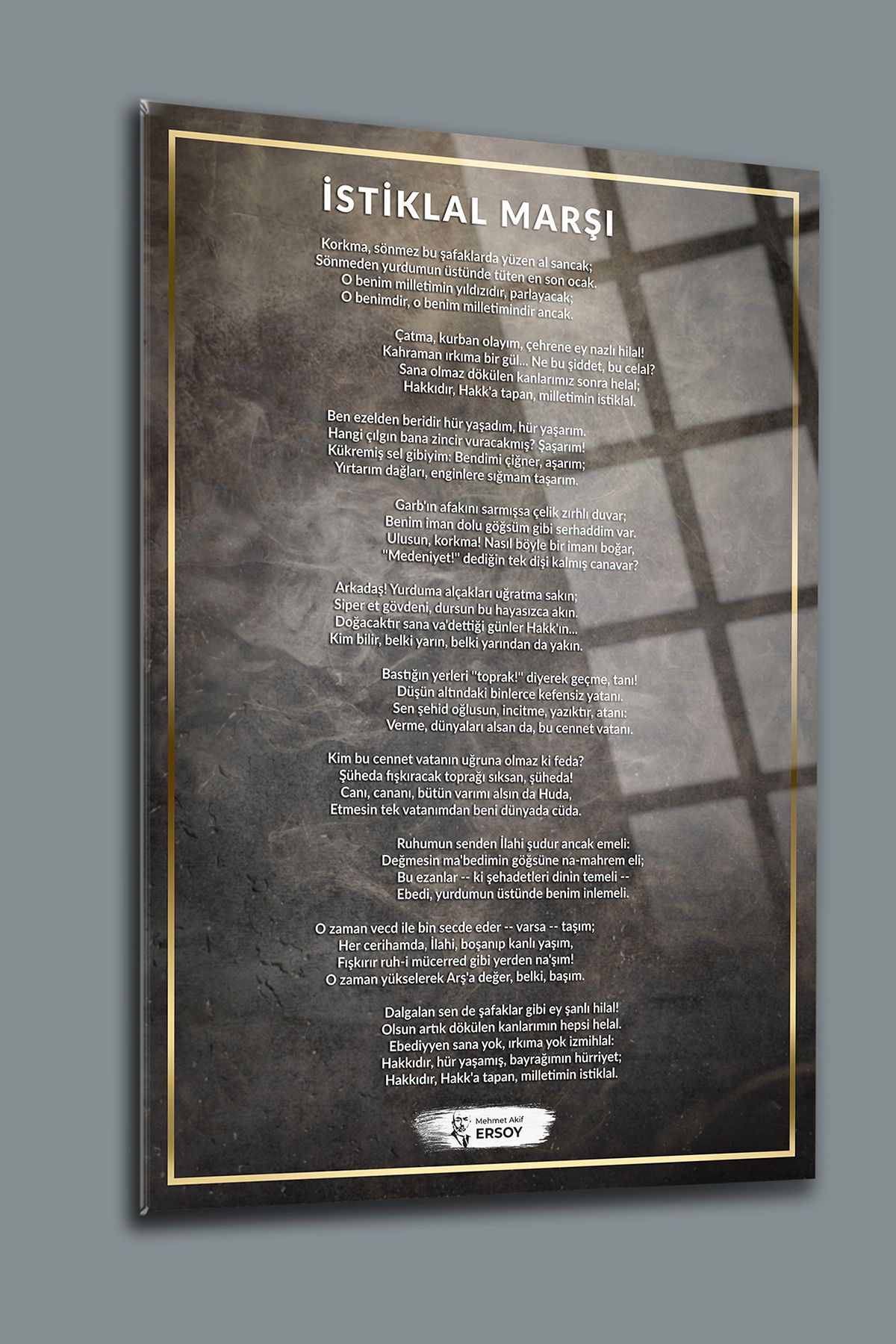 İSTİKLAL MARŞI

Korkma, sönmez bu şafaklarda yüzen al sancak;
Sönmeden yurdumun üstünde tüten en son ocak.
O benim milletimin yıldızıdır, parlayacak;
O benimdir, o benim milletimindir ancak.

Çatma, kurban olayım, çehrene ey nazlı hilal!
Kahraman ırkıma bir gül... Ne bu şiddet, bu celal?
Sana olmaz dökülen kanlarımız sonra helal;
Hakkıdır, Hakk'a tapan, milletimin istiklal.

Ben ezelden beridir hür yaşadım, hür yaşarım.
Hangi çılgın bana zincir vuracakmış? Şaşarım!
Kükremiş sel gibiyim: Bendimi çiğner, aşarım;
Yırtarım dağları, enginlere sığmam taşarım.

Garb'ın afakını sarmışsa çelik zırhlı duvar;
Benim iman dolu göğsüm gibi serhaddim var.
Ulusun, korkma! Nasıl böyle bir imanı boğar,
"Medeniyet!" dediğin tek dişi kalmış canavar?

Arkadaş! Yurduma alçakları uğratma sakın;
Siper et gövdeni, dursun bu hayasızca akın.
Doğacaktır sana va'dettiği günler Hakk'ın...
Kim bilir, belki yarın, belki yarından da yakın.

Bastığın yerleri "toprak!" diyerek geçme, tanı!
Düşün altındaki binlerce kefensiz yatanı.
Sen şehid oğlusun, incitme, yazıktır, atanı:
Verme, dünyaları alsan da, bu cennet vatanı.

Kim bu cennet vatanın uğruna olmaz ki feda?
Şüheda fışkıracak toprağı sıksan, şüheda!
Canı, cananı, bütün varımı alsın da Huda,
Etmesin tek vatanımdan beni dünyada cüda.

Ruhumun senden İlahi şudur ancak emeli:
Değmesin ma'bedimin göğsüne na-mahrem eli;
Bu ezanlar -- ki şehadetleri dinin temeli --
Ebedi, yurdumun üstünde benim inlemeli.

O zaman vecd ile bin secde eder -- varsa -- taşım;
Her cerihamda, İlahi, boşanıp kanlı yaşım,
Fışkırır ruh-i mücerred gibi yerden na'şım!
O zaman yükselerek Arş'a değer, belki, başım.

Dalgalan sen de şafaklar gibi ey şanlı hilal!
Olsun artık dökülen kanlarımın hepsi helal.
Ebediyyen sana yok, ırkıma yok izmihlal:
Hakkıdır, hür yaşamış, bayrağımın hürriyet;
Hakkıdır, Hakk'a tapan, milletimin istiklal.

Mehmet Akif
ERSOY